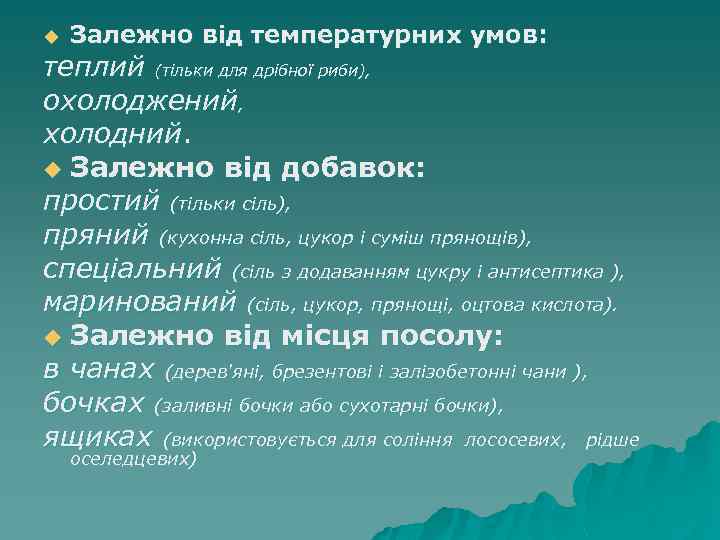 Залежно від температурних умов:
теплий (тільки для дрібної риби),
охолоджений,
холодний.

Залежно від добавок:
простий (тільки сіль),
пряний (кухонна сіль, цукор і суміш прянощів),
спеціальний (сіль з додаванням цукру і антисептика ),
маринований (сіль, цукор, прянощі, оцтова кислота).

Залежно від місця посолу:
в чанах (дерев'яні, брезентові і залізобетонні чани ),
бочках (заливні бочки або сухотарні бочки),
ящиках (використовується для соління лососевих, рідше оселедцевих)